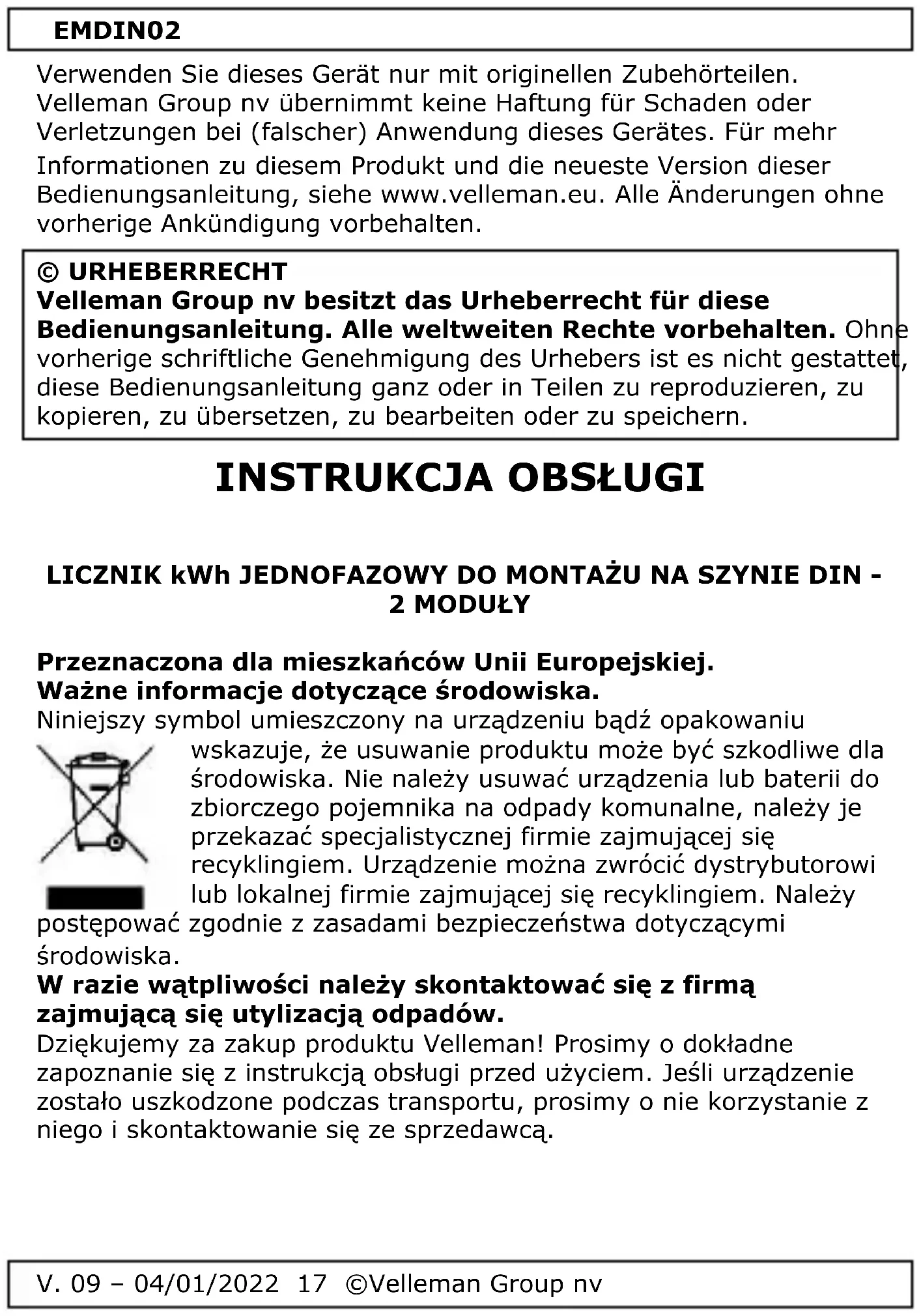 EMDIN02

Verwenden Sie dieses Gerät nur mit originellen Zubehörteilen. Velleman Group nv übernimmt keine Haftung für Schaden oder Verletzungen bei (falscher) Anwendung dieses Gerätes. Für mehr Informationen zu diesem Produkt und die neueste Version dieser Bedienungsanleitung, siehe www.velleman.eu. Alle Änderungen ohne vorherige Ankündigung vorbehalten.

© URHEBERRECHT
Velleman Group nv besitzt das Urheberrecht für diese Bedienungsanleitung. Alle weltweiten Rechte vorbehalten. Ohne vorherige schriftliche Genehmigung des Urhebers ist es nicht gestattet, diese Bedienungsanleitung ganz oder in Teilen zu reproduzieren, zu kopieren, zu übersetzen, zu bearbeiten oder zu speichern.

INSTRUKCJA OBSŁUGI

LICZNIK kWh JEDNOFAZOWY DO MONTAŻU NA SZYNIE DIN - 2 MODUŁY

Przeznaczona dla mieszkańców Unii Europejskiej.
Ważne informacje dotyczące środowiska.
Niniejszy symbol umieszczony na urządzeniu bądź opakowaniu wskazuje, że usuwanie produktu może być szkodliwe dla środowiska. Nie należy usuwać urządzenia lub baterii do zbiorczego pojemnika na odpady komunalne, należy je przekazać specjalistycznej firmie zajmującej się recyklingiem. Urządzenie można zwrócić dystrybutorowi lub lokalnej firmie zajmującej się recyklingiem. Należy postępować zgodnie z zasadami bezpieczeństwa dotyczącymi środowiska.
W razie wątpliwości należy skontaktować się z firmą zajmującą się utylizacją odpadów.
Dziękujemy za zakup produktu Velleman! Prosimy o dokładne zapoznanie się z instrukcją obsługi przed użyciem. Jeśli urządzenie zostało uszkodzone podczas transportu, prosimy o nie korzystanie z niego i skontaktowanie się ze sprzedawcą.

V. 09 – 04/01/2022 17 ©Velleman Group nv